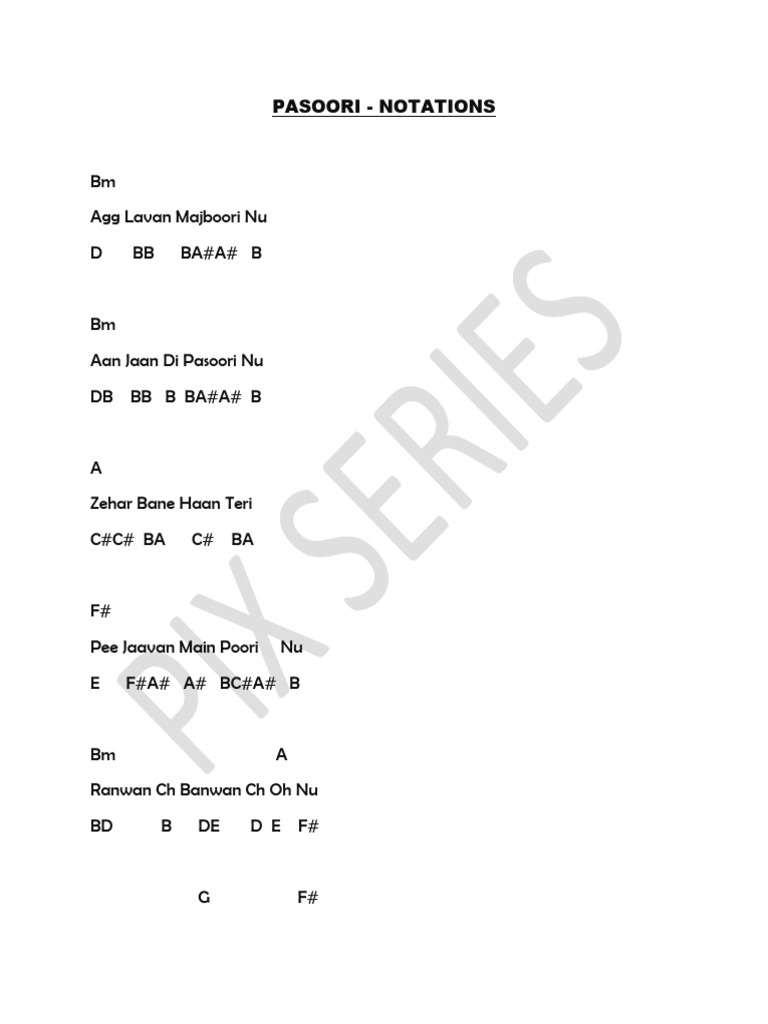 PASOORI - NOTATIONS

Bm
Agg Lavan Majboori Nu
D BB BA#A# B

Bm
Aan Jaan Di Pasoori Nu
DB BB B BA#A# B

A
Zehar Bane Haan Teri
C#C# BA C# BA

F#
Pee Jaavan Main Poori Nu
E F#A# A# BC#A# B

Bm A
Ranwan Ch Banwan Ch Oh Nu
BD B DE D E F#

G F#

PIX SERIES